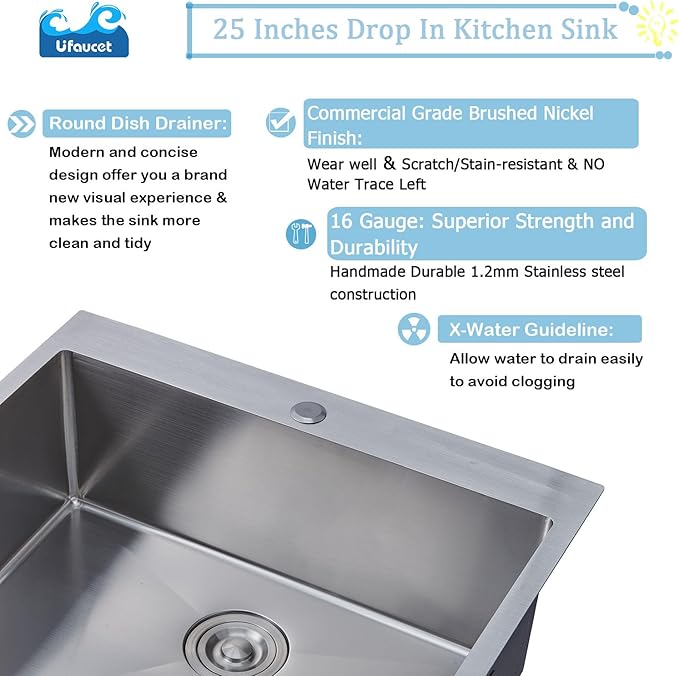 Ufaucet

25 Inches Drop In Kitchen Sink

Round Dish Drainer:
Modern and concise design offer you a brand new visual experience & makes the sink more clean and tidy

Commercial Grade Brushed Nickel Finish:
Wear well & Scratch/Stain-resistant & NO Water Trace Left

16 Gauge: Superior Strength and Durability
Handmade Durable 1.2mm Stainless steel construction

X-Water Guideline:
Allow water to drain easily to avoid clogging